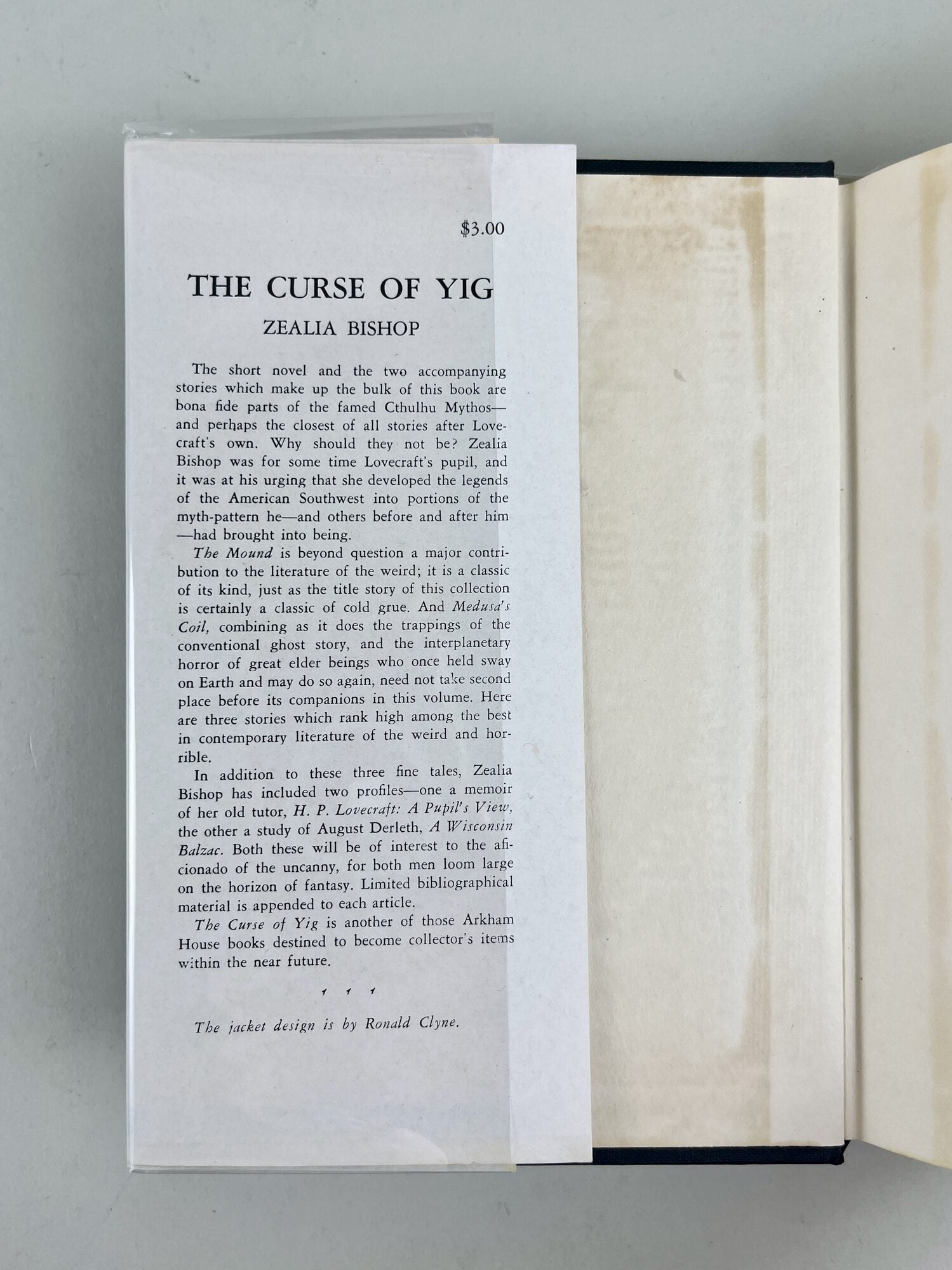 $3.00

THE CURSE OF YIG

ZEALIA BISHOP

The short novel and the two accompanying stories which make up the bulk of this book are bona fide parts of the famed Cthulhu Mythos—and perhaps the closest of all stories after Lovecraft's own. Why should they not be? Zealia Bishop was for some time Lovecraft's pupil, and it was at his urging that she developed the legends of the American Southwest into portions of the myth-pattern he—and others before and after him—had brought into being.

The Mound is beyond question a major contribution to the literature of the weird; it is a classic of its kind, just as the title story of this collection is certainly a classic of cold grue. And Medusa's Coil, combining as it does the trappings of the conventional ghost story, and the interplanetary horror of great elder beings who once held sway on Earth and may do so again, need not take second place before its companions in this volume. Here are three stories which rank high among the best in contemporary literature of the weird and horrible.

In addition to these three fine tales, Zealia Bishop has included two profiles—one a memoir of her old tutor, H. P. Lovecraft: A Pupil's View, the other a study of August Derleth, A Wisconsin Balzac. Both these will be of interest to the aficionado of the uncanny, for both men loom large on the horizon of fantasy. Limited bibliographical material is appended to each article.

The Curse of Yig is another of those Arkham House books destined to become collector's items within the near future.

The jacket design is by Ronald Clyne.